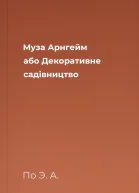 Муза Арнгейм або Декоративне садівництво

По Э. А.